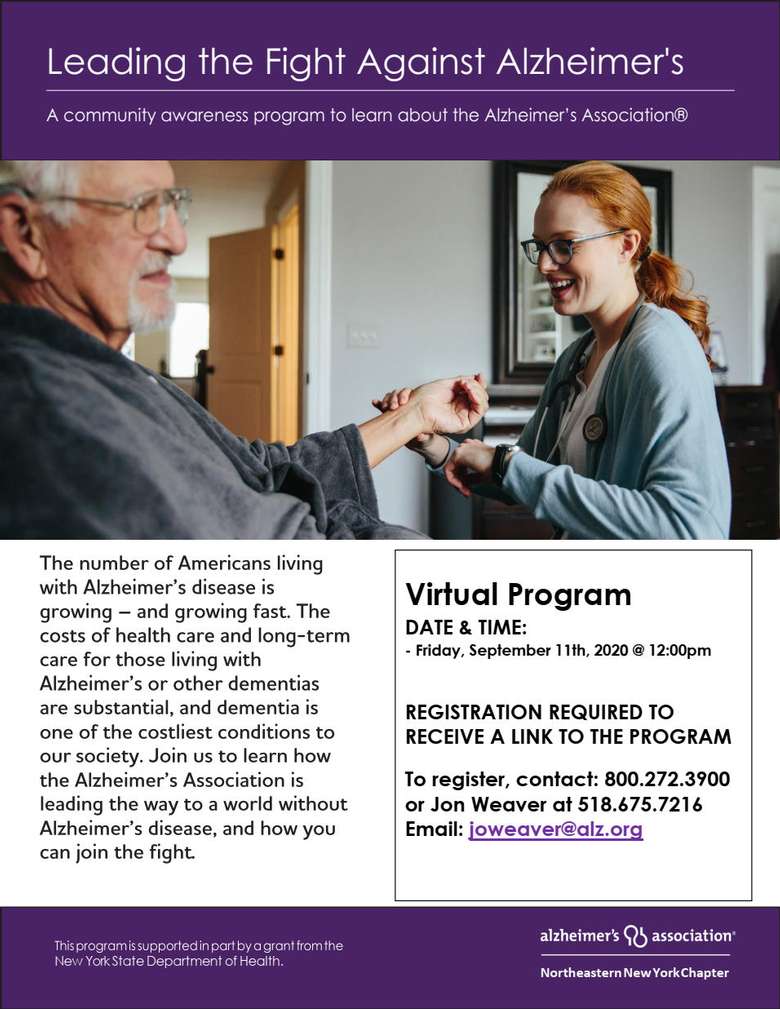 Leading the Fight Against Alzheimer's

A community awareness program to learn about the Alzheimer's Association®

The number of Americans living with Alzheimer's disease is growing – and growing fast. The costs of health care and long-term care for those living with Alzheimer's or other dementias are substantial, and dementia is one of the costliest conditions to our society. Join us to learn how the Alzheimer's Association is leading the way to a world without Alzheimer's disease, and how you can join the fight.

Virtual Program

DATE & TIME:
- Friday, September 11th, 2020 @ 12:00pm

REGISTRATION REQUIRED TO RECEIVE A LINK TO THE PROGRAM

To register, contact: 800.272.3900 or Jon Weaver at 518.675.7216
Email: joweaver@alz.org

This program is supported in part by a grant from the New York State Department of Health.

alzheimer's association®
Northeastern New York Chapter